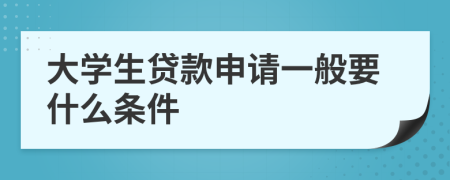 大学生贷款申请一般要什么条件